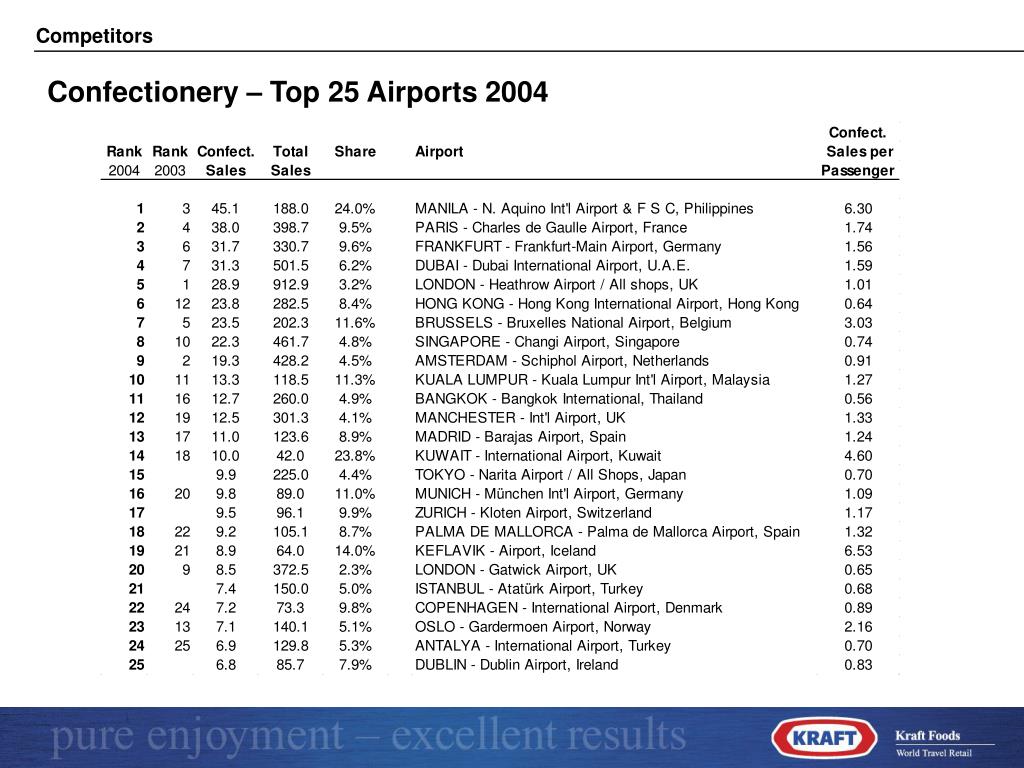 Competitors

Confectionery – Top 25 Airports 2004

| Rank 2004 | Rank 2003 | Confect. Sales | Total Sales | Share | Airport | Confect. Sales per Passenger |
|---|---|---|---|---|---|---|
| 1 | 3 | 45.1 | 188.0 | 24.0% | MANILA - N. Aquino Int'l Airport & F S C, Philippines | 6.30 |
| 2 | 4 | 38.0 | 398.7 | 9.5% | PARIS - Charles de Gaulle Airport, France | 1.74 |
| 3 | 6 | 31.7 | 330.7 | 9.6% | FRANKFURT - Frankfurt-Main Airport, Germany | 1.56 |
| 4 | 7 | 31.3 | 501.5 | 6.2% | DUBAI - Dubai International Airport, U.A.E. | 1.59 |
| 5 | 1 | 28.9 | 912.9 | 3.2% | LONDON - Heathrow Airport / All shops, UK | 1.01 |
| 6 | 12 | 23.8 | 282.5 | 8.4% | HONG KONG - Hong Kong International Airport, Hong Kong | 0.64 |
| 7 | 5 | 23.5 | 202.3 | 11.6% | BRUSSELS - Bruxelles National Airport, Belgium | 3.03 |
| 8 | 10 | 22.3 | 461.7 | 4.8% | SINGAPORE - Changi Airport, Singapore | 0.74 |
| 9 | 2 | 19.3 | 428.2 | 4.5% | AMSTERDAM - Schiphol Airport, Netherlands | 0.91 |
| 10 | 11 | 13.3 | 118.5 | 11.3% | KUALA LUMPUR - Kuala Lumpur Int'l Airport, Malaysia | 1.27 |
| 11 | 16 | 12.7 | 260.0 | 4.9% | BANGKOK - Bangkok International, Thailand | 0.56 |
| 12 | 19 | 12.5 | 301.3 | 4.1% | MANCHESTER - Int'l Airport, UK | 1.33 |
| 13 | 17 | 11.0 | 123.6 | 8.9% | MADRID - Barajas Airport, Spain | 1.24 |
| 14 | 18 | 10.0 | 42.0 | 23.8% | KUWAIT - International Airport, Kuwait | 4.60 |
| 15 | | 9.9 | 225.0 | 4.4% | TOKYO - Narita Airport / All Shops, Japan | 0.70 |
| 16 | 20 | 9.8 | 89.0 | 11.0% | MUNICH - München Int'l Airport, Germany | 1.09 |
| 17 | | 9.5 | 96.1 | 9.9% | ZURICH - Kloten Airport, Switzerland | 1.17 |
| 18 | 22 | 9.2 | 105.1 | 8.7% | PALMA DE MALLORCA - Palma de Mallorca Airport, Spain | 1.32 |
| 19 | 21 | 8.9 | 64.0 | 14.0% | KEFLAVIK - Airport, Iceland | 6.53 |
| 20 | 9 | 8.5 | 372.5 | 2.3% | LONDON - Gatwick Airport, UK | 0.65 |
| 21 | | 7.4 | 150.0 | 5.0% | ISTANBUL - Atatürk Airport, Turkey | 0.68 |
| 22 | 24 | 7.2 | 73.3 | 9.8% | COPENHAGEN - International Airport, Denmark | 0.89 |
| 23 | 13 | 7.1 | 140.1 | 5.1% | OSLO - Gardermoen Airport, Norway | 2.16 |
| 24 | 25 | 6.9 | 129.8 | 5.3% | ANTALYA - International Airport, Turkey | 0.70 |
| 25 | | 6.8 | 85.7 | 7.9% | DUBLIN - Dublin Airport, Ireland | 0.83 |

pure enjoyment – excellent results

KRAFT

Kraft Foods
World Travel Retail